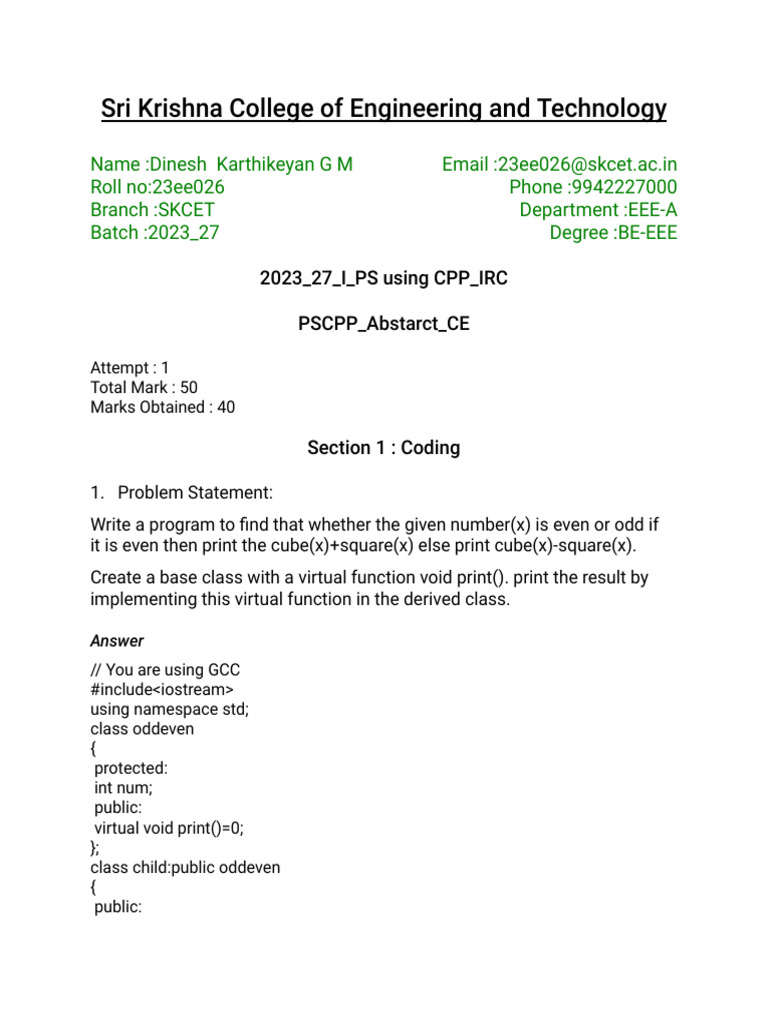 Sri Krishna College of Engineering and Technology

Name :Dinesh Karthikeyan G M
Roll no:23ee026
Branch :SKCET
Batch :2023_27

Email :23ee026@skcet.ac.in
Phone :9942227000
Department :EEE-A
Degree :BE-EEE

2023_27_I_PS using CPP_IRC

PSCPP_Abstarct_CE

Attempt : 1
Total Mark : 50
Marks Obtained : 40

Section 1 : Coding

1. Problem Statement:

Write a program to find that whether the given number(x) is even or odd if it is even then print the cube(x)+square(x) else print cube(x)-square(x).

Create a base class with a virtual function void print(). print the result by implementing this virtual function in the derived class.

Answer

// You are using GCC
#include<iostream>
using namespace std;
class oddeven
{
 protected:
 int num;
 public:
 virtual void print()=0;
};
class child:public oddeven
{
 public: